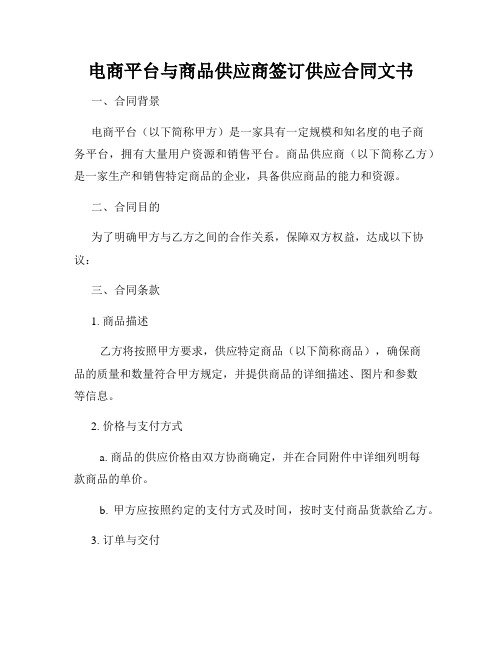 电商平台与商品供应商签订供应合同文书

一、合同背景

电商平台（以下简称甲方）是一家具有一定规模和知名度的电子商务平台，拥有大量用户资源和销售平台。商品供应商（以下简称乙方）是一家生产和销售特定商品的企业，具备供应商品的能力和资源。

二、合同目的

为了明确甲方与乙方之间的合作关系，保障双方权益，达成以下协议：

三、合同条款

1. 商品描述

乙方将按照甲方要求，供应特定商品（以下简称商品），确保商品的质量和数量符合甲方规定，并提供商品的详细描述、图片和参数等信息。

2. 价格与支付方式

a. 商品的供应价格由双方协商确定，并在合同附件中详细列明每款商品的单价。

b. 甲方应按照约定的支付方式及时间，按时支付商品货款给乙方。

3. 订单与交付